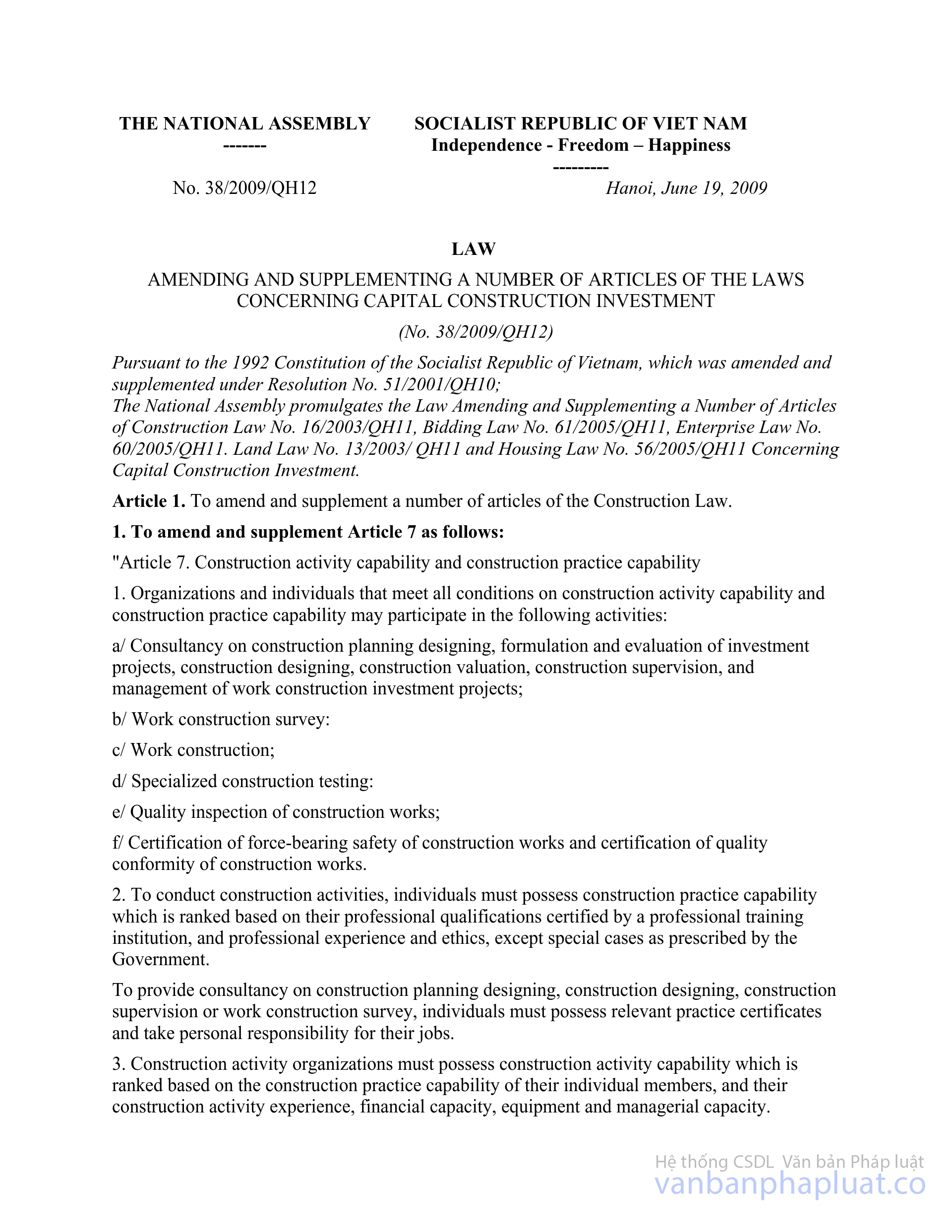 THE NATIONAL ASSEMBLY
-------

SOCIALIST REPUBLIC OF VIET NAM
Independence - Freedom – Happiness
---------

No. 38/2009/QH12

Hanoi, June 19, 2009

LAW

AMENDING AND SUPPLEMENTING A NUMBER OF ARTICLES OF THE LAWS CONCERNING CAPITAL CONSTRUCTION INVESTMENT

(No. 38/2009/QH12)

Pursuant to the 1992 Constitution of the Socialist Republic of Vietnam, which was amended and supplemented under Resolution No. 51/2001/QH10;
The National Assembly promulgates the Law Amending and Supplementing a Number of Articles of Construction Law No. 16/2003/QH11, Bidding Law No. 61/2005/QH11, Enterprise Law No. 60/2005/QH11. Land Law No. 13/2003/ QH11 and Housing Law No. 56/2005/QH11 Concerning Capital Construction Investment.

Article 1. To amend and supplement a number of articles of the Construction Law.

1. To amend and supplement Article 7 as follows:

"Article 7. Construction activity capability and construction practice capability

1. Organizations and individuals that meet all conditions on construction activity capability and construction practice capability may participate in the following activities:

a/ Consultancy on construction planning designing, formulation and evaluation of investment projects, construction designing, construction valuation, construction supervision, and management of work construction investment projects;

b/ Work construction survey:

c/ Work construction;

d/ Specialized construction testing:

e/ Quality inspection of construction works;

f/ Certification of force-bearing safety of construction works and certification of quality conformity of construction works.

2. To conduct construction activities, individuals must possess construction practice capability which is ranked based on their professional qualifications certified by a professional training institution, and professional experience and ethics, except special cases as prescribed by the Government.

To provide consultancy on construction planning designing, construction designing, construction supervision or work construction survey, individuals must possess relevant practice certificates and take personal responsibility for their jobs.

3. Construction activity organizations must possess construction activity capability which is ranked based on the construction practice capability of their individual members, and their construction activity experience, financial capacity, equipment and managerial capacity.

Hệ thống CSDL Văn bản Pháp luật
vanbanphapluat.co